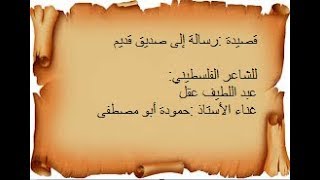 قصيدة :رسالة إلى صديق قديم

للشاعر الفلسطيني:
عبد اللطيف عقل
غناء الأستاذ :حمودة أبو مصطفى